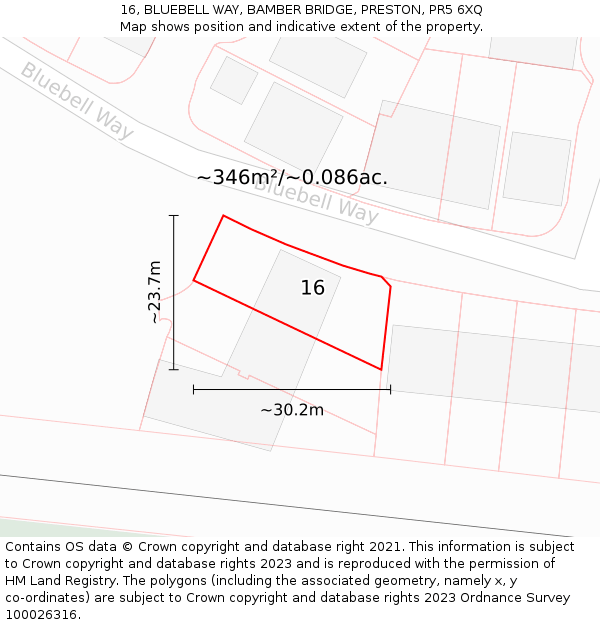 16, BLUEBELL WAY, BAMBER BRIDGE, PRESTON, PR5 6XQ
Map shows position and indicative extent of the property.

Bluebell Way

~346m²/~0.086ac.

Bluebell Way

~23.7m

16

~30.2m

Contains OS data © Crown copyright and database right 2021. This information is subject to Crown copyright and database rights 2023 and is reproduced with the permission of HM Land Registry. The polygons (including the associated geometry, namely x, y co-ordinates) are subject to Crown copyright and database rights 2023 Ordnance Survey 100026316.